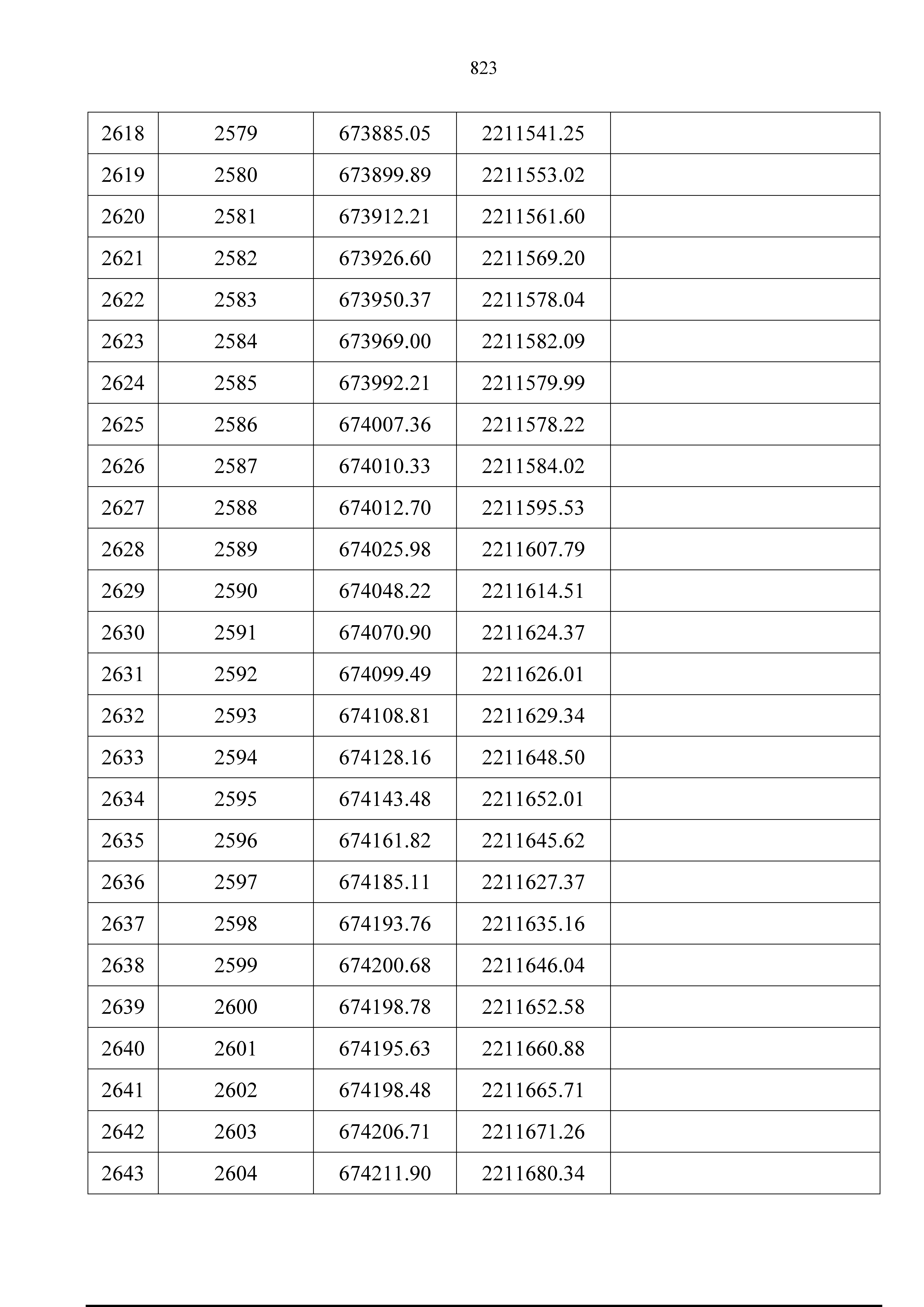 823

| 2618 | 2579 | 673885.05 | 2211541.25 |  |
|---|---|---|---|---|
| 2619 | 2580 | 673899.89 | 2211553.02 |  |
| 2620 | 2581 | 673912.21 | 2211561.60 |  |
| 2621 | 2582 | 673926.60 | 2211569.20 |  |
| 2622 | 2583 | 673950.37 | 2211578.04 |  |
| 2623 | 2584 | 673969.00 | 2211582.09 |  |
| 2624 | 2585 | 673992.21 | 2211579.99 |  |
| 2625 | 2586 | 674007.36 | 2211578.22 |  |
| 2626 | 2587 | 674010.33 | 2211584.02 |  |
| 2627 | 2588 | 674012.70 | 2211595.53 |  |
| 2628 | 2589 | 674025.98 | 2211607.79 |  |
| 2629 | 2590 | 674048.22 | 2211614.51 |  |
| 2630 | 2591 | 674070.90 | 2211624.37 |  |
| 2631 | 2592 | 674099.49 | 2211626.01 |  |
| 2632 | 2593 | 674108.81 | 2211629.34 |  |
| 2633 | 2594 | 674128.16 | 2211648.50 |  |
| 2634 | 2595 | 674143.48 | 2211652.01 |  |
| 2635 | 2596 | 674161.82 | 2211645.62 |  |
| 2636 | 2597 | 674185.11 | 2211627.37 |  |
| 2637 | 2598 | 674193.76 | 2211635.16 |  |
| 2638 | 2599 | 674200.68 | 2211646.04 |  |
| 2639 | 2600 | 674198.78 | 2211652.58 |  |
| 2640 | 2601 | 674195.63 | 2211660.88 |  |
| 2641 | 2602 | 674198.48 | 2211665.71 |  |
| 2642 | 2603 | 674206.71 | 2211671.26 |  |
| 2643 | 2604 | 674211.90 | 2211680.34 |  |